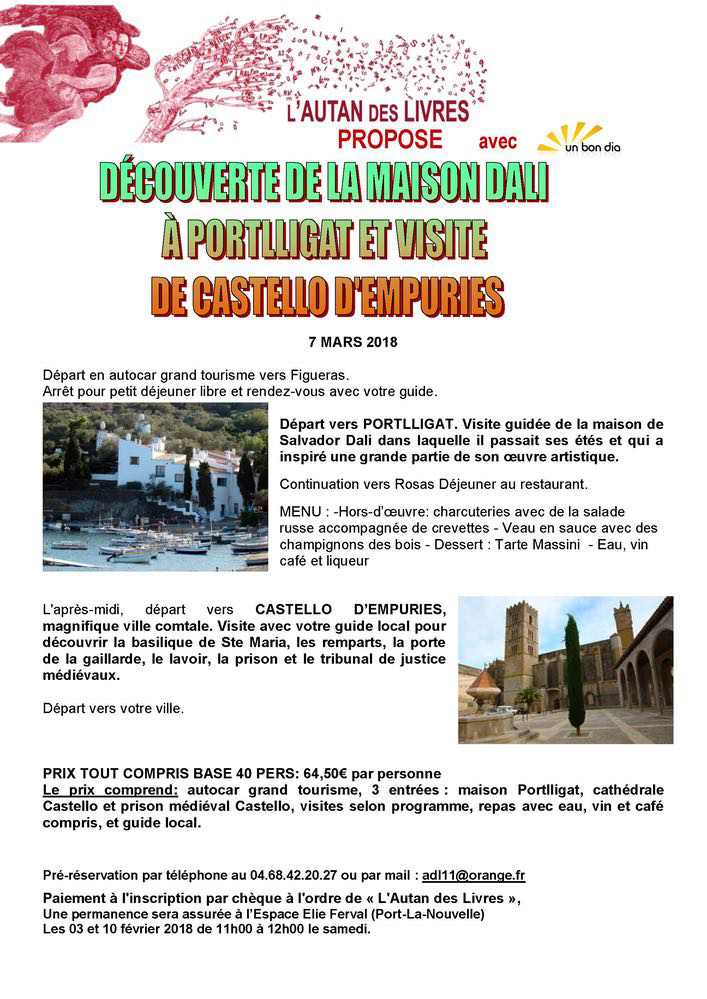 L'AUTAN DES LIVRES
PROPOSE avec un bon dia

DÉCOUVERTE DE LA MAISON DALI
À PORTLLIGAT ET VISITE
DE CASTELLO D'EMPURIES

7 MARS 2018

Départ en autocar grand tourisme vers Figueras.
Arrêt pour petit déjeuner libre et rendez-vous avec votre guide.

Départ vers PORTLLIGAT. Visite guidée de la maison de Salvador Dali dans laquelle il passait ses étés et qui a inspiré une grande partie de son œuvre artistique.

Continuation vers Rosas Déjeuner au restaurant.

MENU : -Hors-d'œuvre: charcuteries avec de la salade russe accompagnée de crevettes - Veau en sauce avec des champignons des bois - Dessert : Tarte Massini - Eau, vin café et liqueur

L'après-midi, départ vers CASTELLO D'EMPURIES, magnifique ville comtale. Visite avec votre guide local pour découvrir la basilique de Ste Maria, les remparts, la porte de la gaillarde, le lavoir, la prison et le tribunal de justice médiévaux.

Départ vers votre ville.

PRIX TOUT COMPRIS BASE 40 PERS: 64,50€ par personne
Le prix comprend: autocar grand tourisme, 3 entrées : maison Portlligat, cathédrale Castello et prison médiéval Castello, visites selon programme, repas avec eau, vin et café compris, et guide local.

Pré-réservation par téléphone au 04.68.42.20.27 ou par mail : adl11@orange.fr
Paiement à l'inscription par chèque à l'ordre de « L'Autan des Livres »,
Une permanence sera assurée à l'Espace Elie Ferval (Port-La-Nouvelle)
Les 03 et 10 février 2018 de 11h00 à 12h00 le samedi.